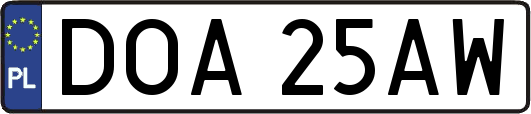 PL
DOA 25AW